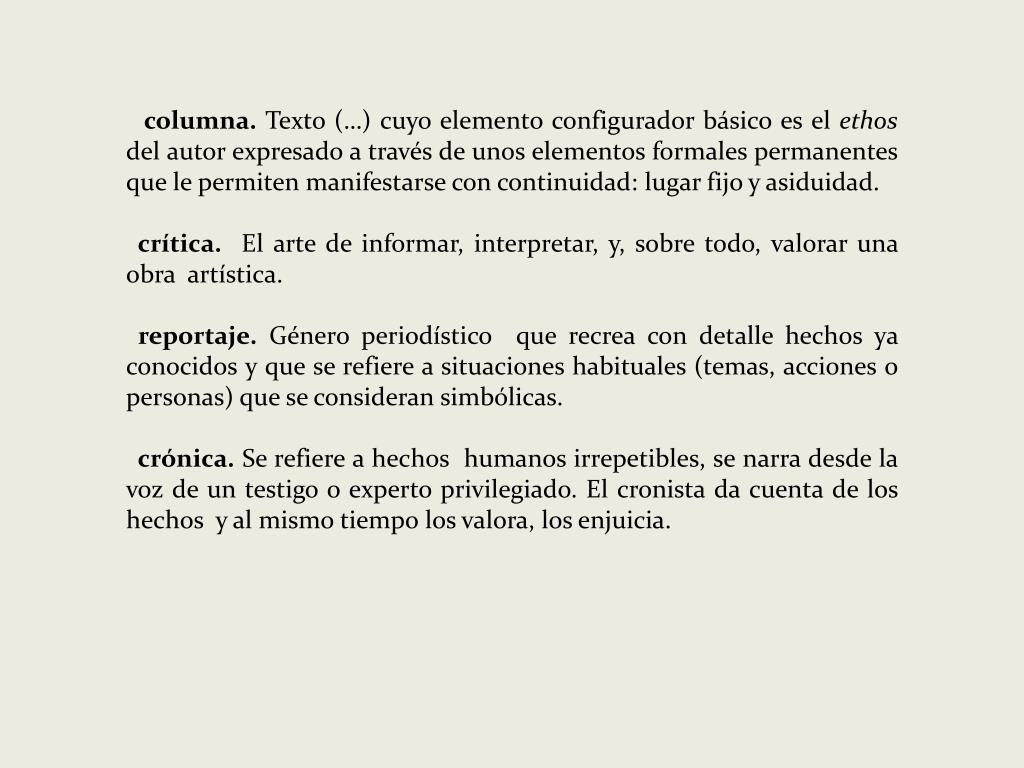 columna. Texto (…) cuyo elemento configurador básico es el ethos del autor expresado a través de unos elementos formales permanentes que le permiten manifestarse con continuidad: lugar fijo y asiduidad.

crítica. El arte de informar, interpretar, y, sobre todo, valorar una obra artística.

reportaje. Género periodístico que recrea con detalle hechos ya conocidos y que se refiere a situaciones habituales (temas, acciones o personas) que se consideran simbólicas.

crónica. Se refiere a hechos humanos irrepetibles, se narra desde la voz de un testigo o experto privilegiado. El cronista da cuenta de los hechos y al mismo tiempo los valora, los enjuicia.